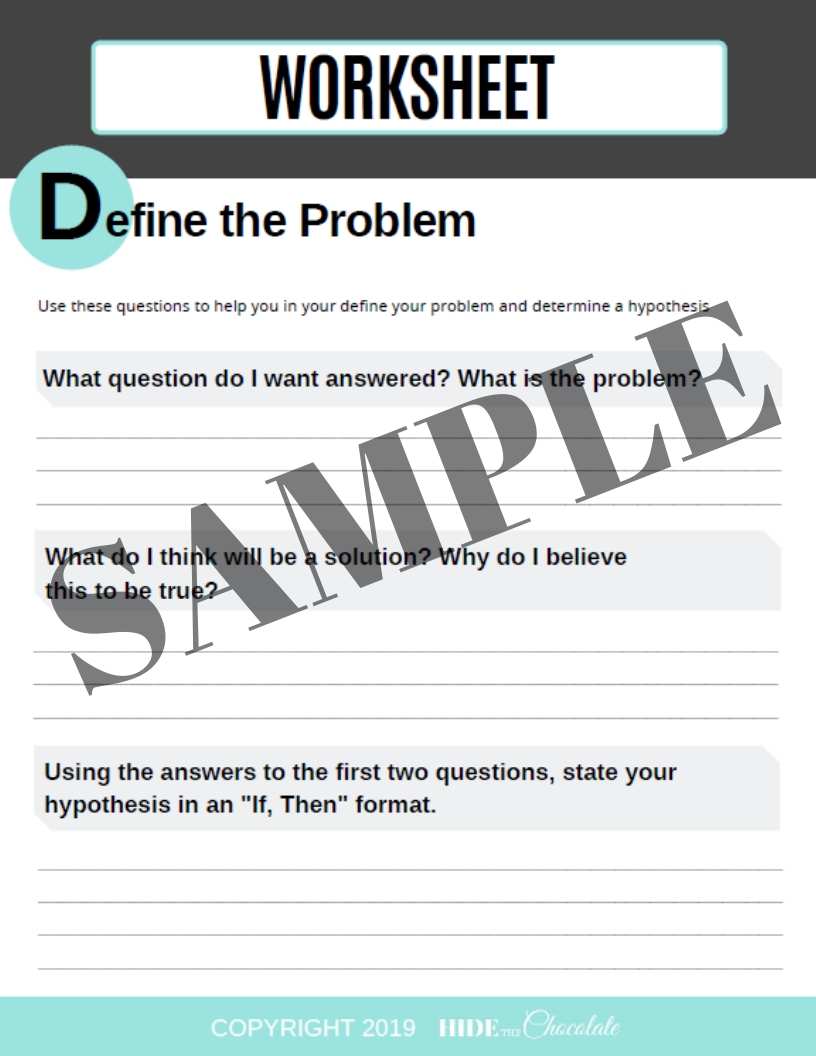 WORKSHEET

Define the Problem

Use these questions to help you in your define your problem and determine a hypothesis

What question do I want answered? What is the problem?

What do I think will be a solution? Why do I believe this to be true?

Using the answers to the first two questions, state your hypothesis in an "If, Then" format.

SAMPLE

COPYRIGHT 2019 HIDE THE Chocolate